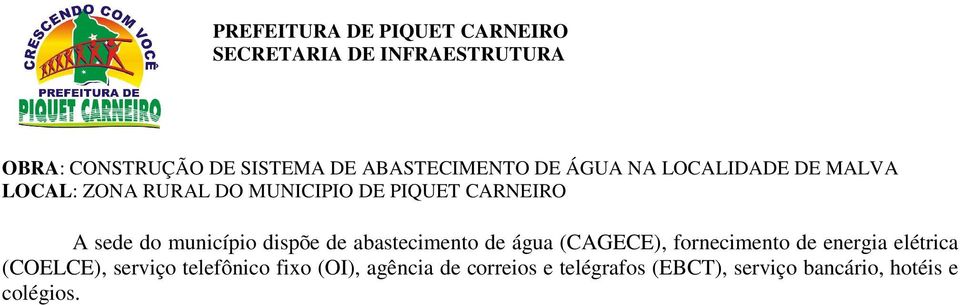 CRESCENDO COM VOCÊ
PREFEITURA DE
PIQUET CARNEIRO

PREFEITURA DE PIQUET CARNEIRO
SECRETARIA DE INFRAESTRUTURA

OBRA: CONSTRUÇÃO DE SISTEMA DE ABASTECIMENTO DE ÁGUA NA LOCALIDADE DE MALVA
LOCAL: ZONA RURAL DO MUNICIPIO DE PIQUET CARNEIRO

A sede do município dispõe de abastecimento de água (CAGECE), fornecimento de energia elétrica (COELCE), serviço telefônico fixo (OI), agência de correios e telégrafos (EBCT), serviço bancário, hotéis e colégios.